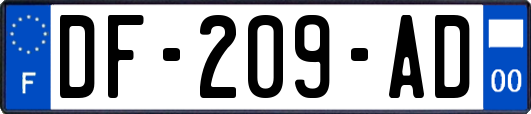 F

DF-209-AD

00